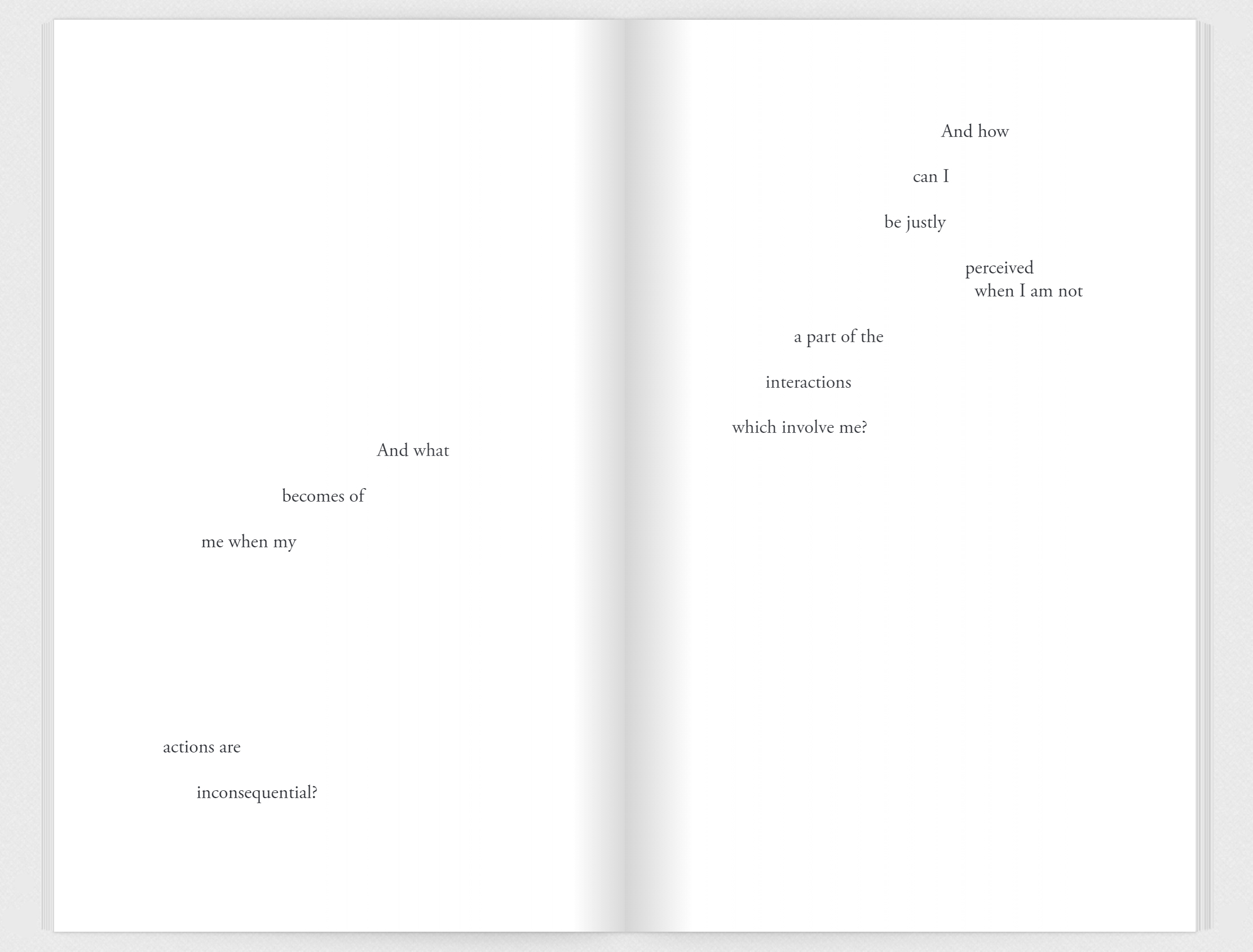 And what

becomes of

me when my

actions are

inconsequential?

And how

can I

be justly

perceived
when I am not

a part of the

interactions

which involve me?